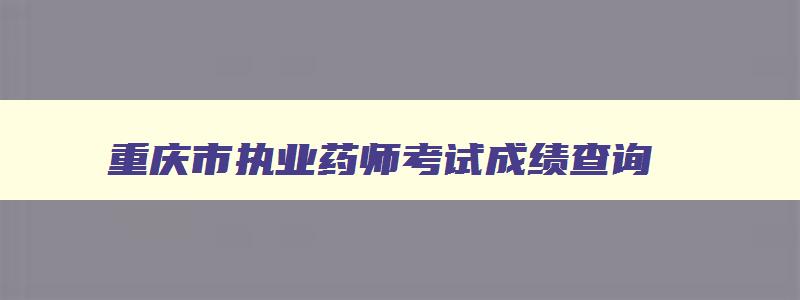 重庆市执业药师考试成绩查询